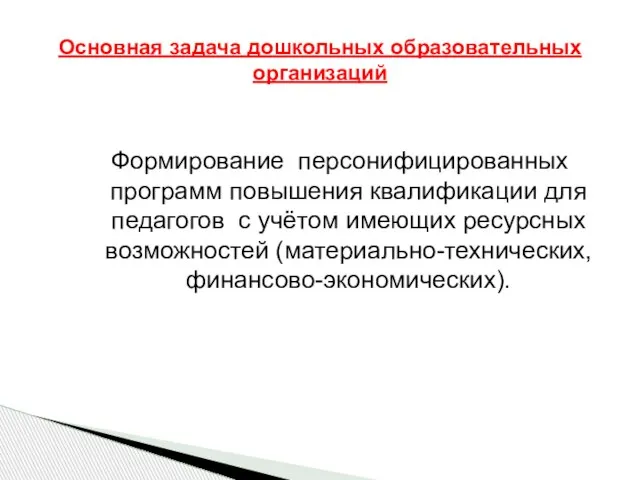 Основная задача дошкольных образовательных организаций

Формирование персонифицированных программ повышения квалификации для педагогов с учётом имеющих ресурсных возможностей (материально-технических, финансово-экономических).